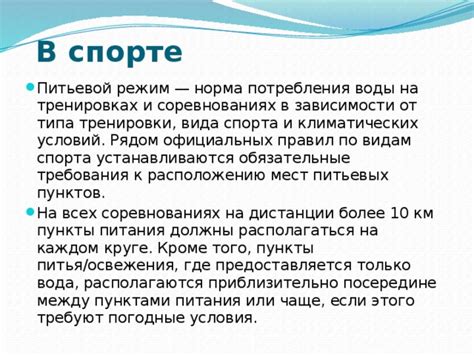 В спорте

Питьевой режим — норма потребления воды на тренировках и соревнованиях в зависимости от типа тренировки, вида спорта и климатических условий. Рядом официальных правил по видам спорта устанавливаются обязательные требования к расположению мест питьевых пунктов.

На всех соревнованиях на дистанции более 10 км пункты питания должны располагаться на каждом круге. Кроме того, пункты питья/освежения, где предоставляется только вода, располагаются приблизительно посередине между пунктами питания или чаще, если этого требуют погодные условия.